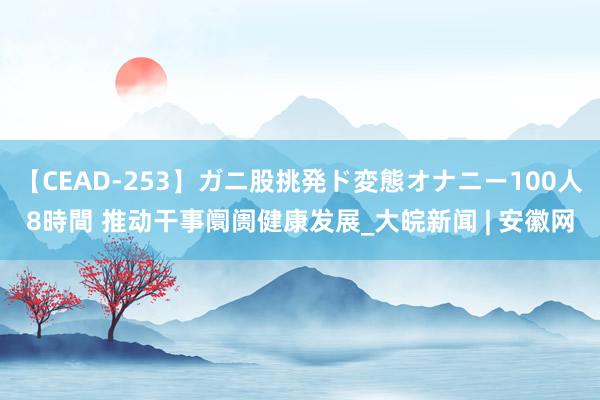 【CEAD-253】ガニ股挑発ド変態オナニー100人8時間 推动干事阛阓健康发展_大皖新闻 | 安徽网